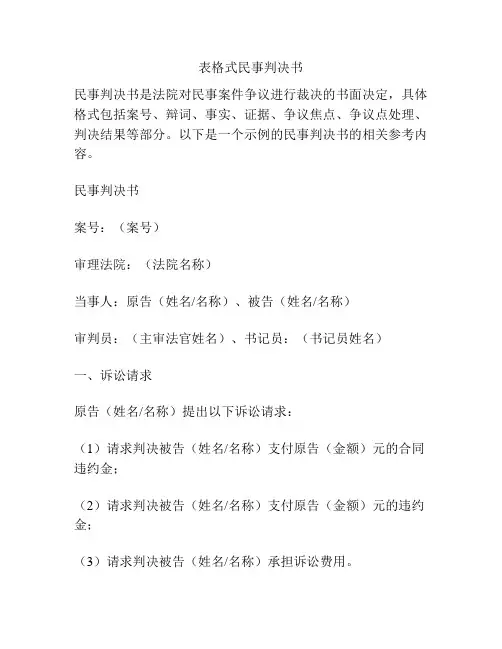 表格式民事判决书

民事判决书是法院对民事案件争议进行裁决的书面决定，具体格式包括案号、辩词、事实、证据、争议焦点、争议点处理、判决结果等部分。以下是一个示例的民事判决书的相关参考内容。

民事判决书

案号：（案号）

审理法院：（法院名称）

当事人：原告（姓名/名称）、被告（姓名/名称）

审判员：（主审法官姓名）、书记员：（书记员姓名）

一、诉讼请求

原告（姓名/名称）提出以下诉讼请求：

（1）请求判决被告（姓名/名称）支付原告（金额）元的合同违约金；

（2）请求判决被告（姓名/名称）支付原告（金额）元的违约金；

（3）请求判决被告（姓名/名称）承担诉讼费用。